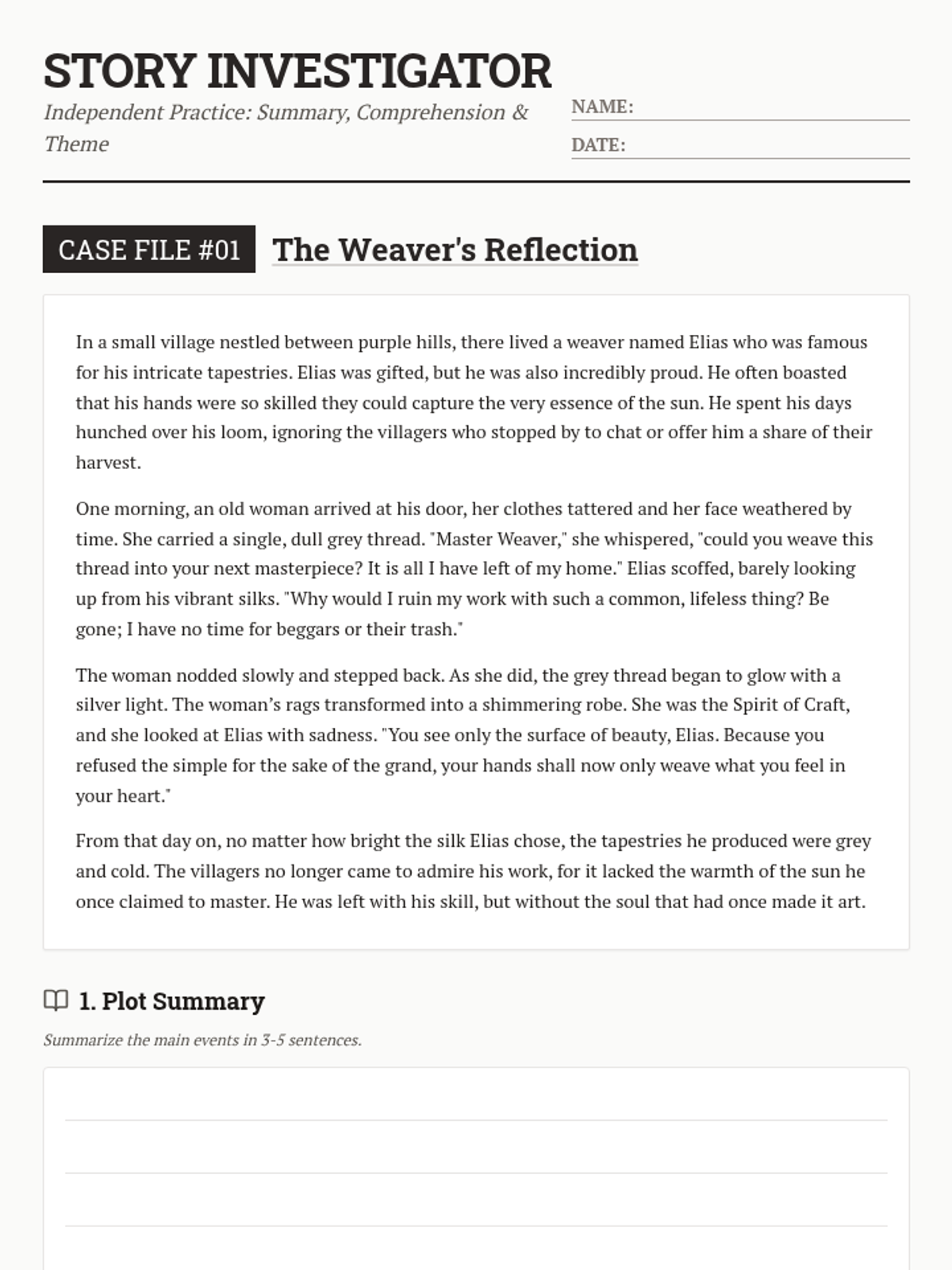 STORY INVESTIGATOR

Independent Practice: Summary, Comprehension & Theme

NAME:

DATE:

CASE FILE #01 The Weaver's Reflection

In a small village nestled between purple hills, there lived a weaver named Elias who was famous for his intricate tapestries. Elias was gifted, but he was also incredibly proud. He often boasted that his hands were so skilled they could capture the very essence of the sun. He spent his days hunched over his loom, ignoring the villagers who stopped by to chat or offer him a share of their harvest.

One morning, an old woman arrived at his door, her clothes tattered and her face weathered by time. She carried a single, dull grey thread. "Master Weaver," she whispered, "could you weave this thread into your next masterpiece? It is all I have left of my home." Elias scoffed, barely looking up from his vibrant silks. "Why would I ruin my work with such a common, lifeless thing? Be gone; I have no time for beggars or their trash."

The woman nodded slowly and stepped back. As she did, the grey thread began to glow with a silver light. The woman's rags transformed into a shimmering robe. She was the Spirit of Craft, and she looked at Elias with sadness. "You see only the surface of beauty, Elias. Because you refused the simple for the sake of the grand, your hands shall now only weave what you feel in your heart."

From that day on, no matter how bright the silk Elias chose, the tapestries he produced were grey and cold. The villagers no longer came to admire his work, for it lacked the warmth of the sun he once claimed to master. He was left with his skill, but without the soul that had once made it art.

1. Plot Summary

Summarize the main events in 3-5 sentences.